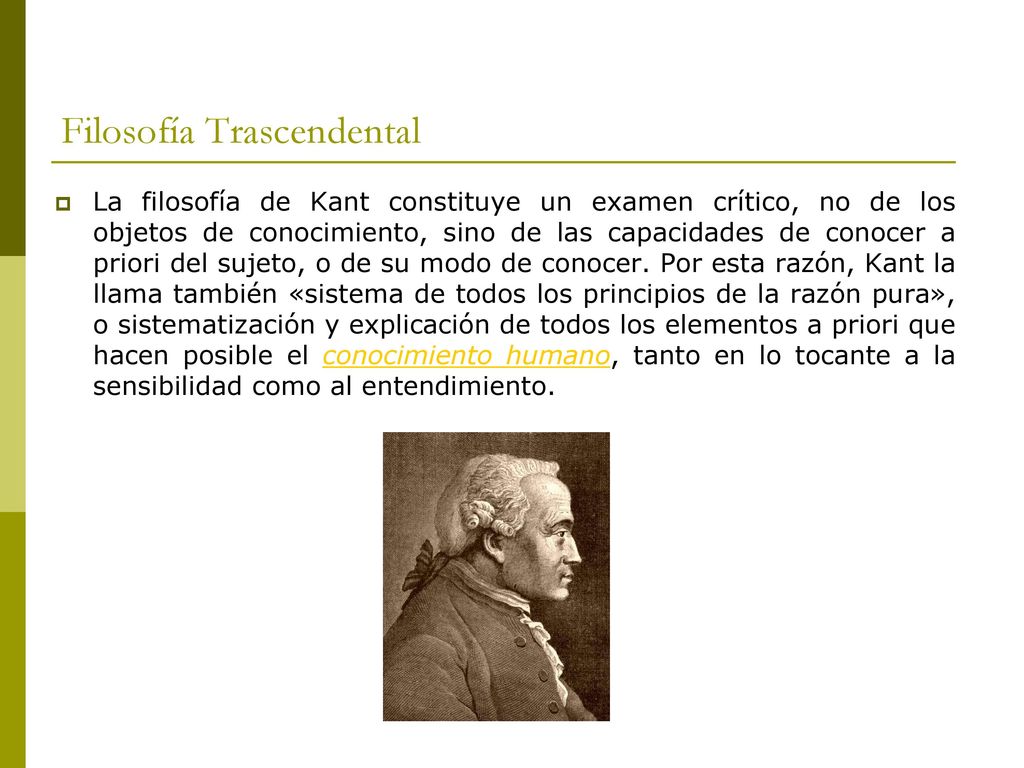 Filosofía Trascendental

La filosofía de Kant constituye un examen crítico, no de los objetos de conocimiento, sino de las capacidades de conocer a priori del sujeto, o de su modo de conocer. Por esta razón, Kant la llama también «sistema de todos los principios de la razón pura», o sistematización y explicación de todos los elementos a priori que hacen posible el conocimiento humano, tanto en lo tocante a la sensibilidad como al entendimiento.